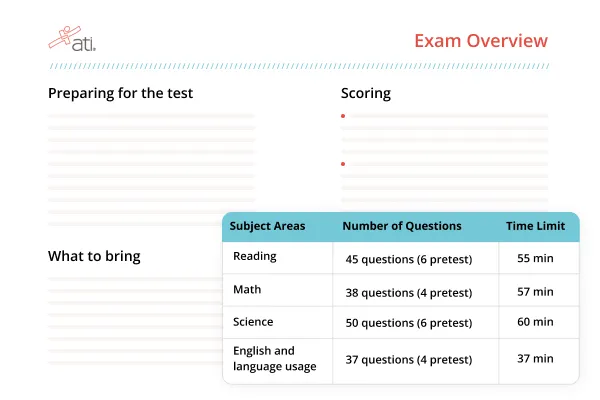 ati.

Exam Overview

Preparing for the test

Scoring

What to bring

| Subject Areas | Number of Questions | Time Limit |
|---|---|---|
| Reading | 45 questions (6 pretest) | 55 min |
| Math | 38 questions (4 pretest) | 57 min |
| Science | 50 questions (6 pretest) | 60 min |
| English and language usage | 37 questions (4 pretest) | 37 min |